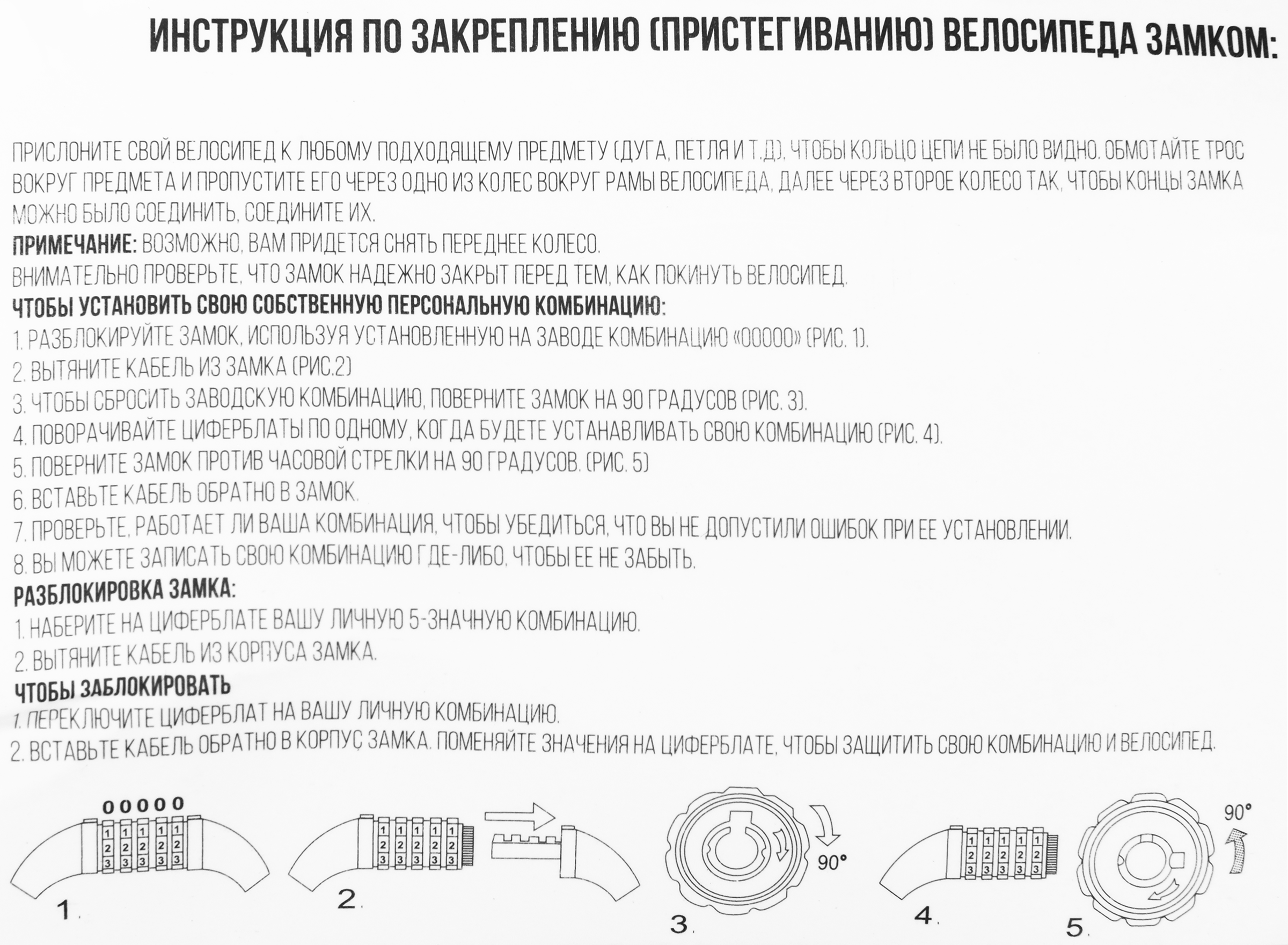 ИНСТРУКЦИЯ ПО ЗАКРЕПЛЕНИЮ (ПРИСТЕГИВАНИЮ) ВЕЛОСИПЕДА ЗАМКОМ:

ПРИСЛОНИТЕ СВОЙ ВЕЛОСИПЕД К ЛЮБОМУ ПОДХОДЯЩЕМУ ПРЕДМЕТУ (ДУГА, ПЕТЛЯ И Т.Д), ЧТОБЫ КОЛЬЦО ЦЕПИ НЕ БЫЛО ВИДНО. ОБМОТАЙТЕ ТРОС ВОКРУГ ПРЕДМЕТА И ПРОПУСТИТЕ ЕГО ЧЕРЕЗ ОДНО ИЗ КОЛЕС ВОКРУГ РАМЫ ВЕЛОСИПЕДА, ДАЛЕЕ ЧЕРЕЗ ВТОРОЕ КОЛЕСО ТАК, ЧТОБЫ КОНЦЫ ЗАМКА МОЖНО БЫЛО СОЕДИНИТЬ, СОЕДИНИТЕ ИХ.
ПРИМЕЧАНИЕ: ВОЗМОЖНО, ВАМ ПРИДЕТСЯ СНЯТЬ ПЕРЕДНЕЕ КОЛЕСО.
ВНИМАТЕЛЬНО ПРОВЕРЬТЕ, ЧТО ЗАМОК НАДЕЖНО ЗАКРЫТ ПЕРЕД ТЕМ, КАК ПОКИНУТЬ ВЕЛОСИПЕД.
ЧТОБЫ УСТАНОВИТЬ СВОЮ СОБСТВЕННУЮ ПЕРСОНАЛЬНУЮ КОМБИНАЦИЮ:
1. РАЗБЛОКИРУЙТЕ ЗАМОК, ИСПОЛЬЗУЯ УСТАНОВЛЕННУЮ НА ЗАВОДЕ КОМБИНАЦИЮ «00000» (РИС. 1).
2. ВЫТЯНИТЕ КАБЕЛЬ ИЗ ЗАМКА (РИС.2)
3. ЧТОБЫ СБРОСИТЬ ЗАВОДСКУЮ КОМБИНАЦИЮ, ПОВЕРНИТЕ ЗАМОК НА 90 ГРАДУСОВ (РИС. 3).
4. ПОВОРАЧИВАЙТЕ ЦИФЕРБЛАТЫ ПО ОДНОМУ, КОГДА БУДЕТЕ УСТАНАВЛИВАТЬ СВОЮ КОМБИНАЦИЮ (РИС. 4).
5. ПОВЕРНИТЕ ЗАМОК ПРОТИВ ЧАСОВОЙ СТРЕЛКИ НА 90 ГРАДУСОВ. (РИС. 5)
6. ВСТАВЬТЕ КАБЕЛЬ ОБРАТНО В ЗАМОК.
7. ПРОВЕРЬТЕ, РАБОТАЕТ ЛИ ВАША КОМБИНАЦИЯ, ЧТОБЫ УБЕДИТЬСЯ, ЧТО ВЫ НЕ ДОПУСТИЛИ ОШИБОК ПРИ ЕЕ УСТАНОВЛЕНИИ.
8. ВЫ МОЖЕТЕ ЗАПИСАТЬ СВОЮ КОМБИНАЦИЮ ГДЕ-ЛИБО, ЧТОБЫ ЕЕ НЕ ЗАБЫТЬ.
РАЗБЛОКИРОВКА ЗАМКА:
1. НАБЕРИТЕ НА ЦИФЕРБЛАТЕ ВАШУ ЛИЧНУЮ 5-ЗНАЧНУЮ КОМБИНАЦИЮ.
2. ВЫТЯНИТЕ КАБЕЛЬ ИЗ КОРПУСА ЗАМКА.
ЧТОБЫ ЗАБЛОКИРОВАТЬ
1. ПЕРЕКЛЮЧИТЕ ЦИФЕРБЛАТ НА ВАШУ ЛИЧНУЮ КОМБИНАЦИЮ.
2. ВСТАВЬТЕ КАБЕЛЬ ОБРАТНО В КОРПУС ЗАМКА. ПОМЕНЯЙТЕ ЗНАЧЕНИЯ НА ЦИФЕРБЛАТЕ, ЧТОБЫ ЗАЩИТИТЬ СВОЮ КОМБИНАЦИЮ И ВЕЛОСИПЕД.

00000
1 1 1 1 1
2 2 2 2 2
3 3 3 3 3
1.
1 1 1 1 1
2 2 2 2 2
3 3 3 3 3
2.
90°
3.
1 1 1 1 1
2 2 2 2 2
3 3 3 3 3
4.
90°
5.